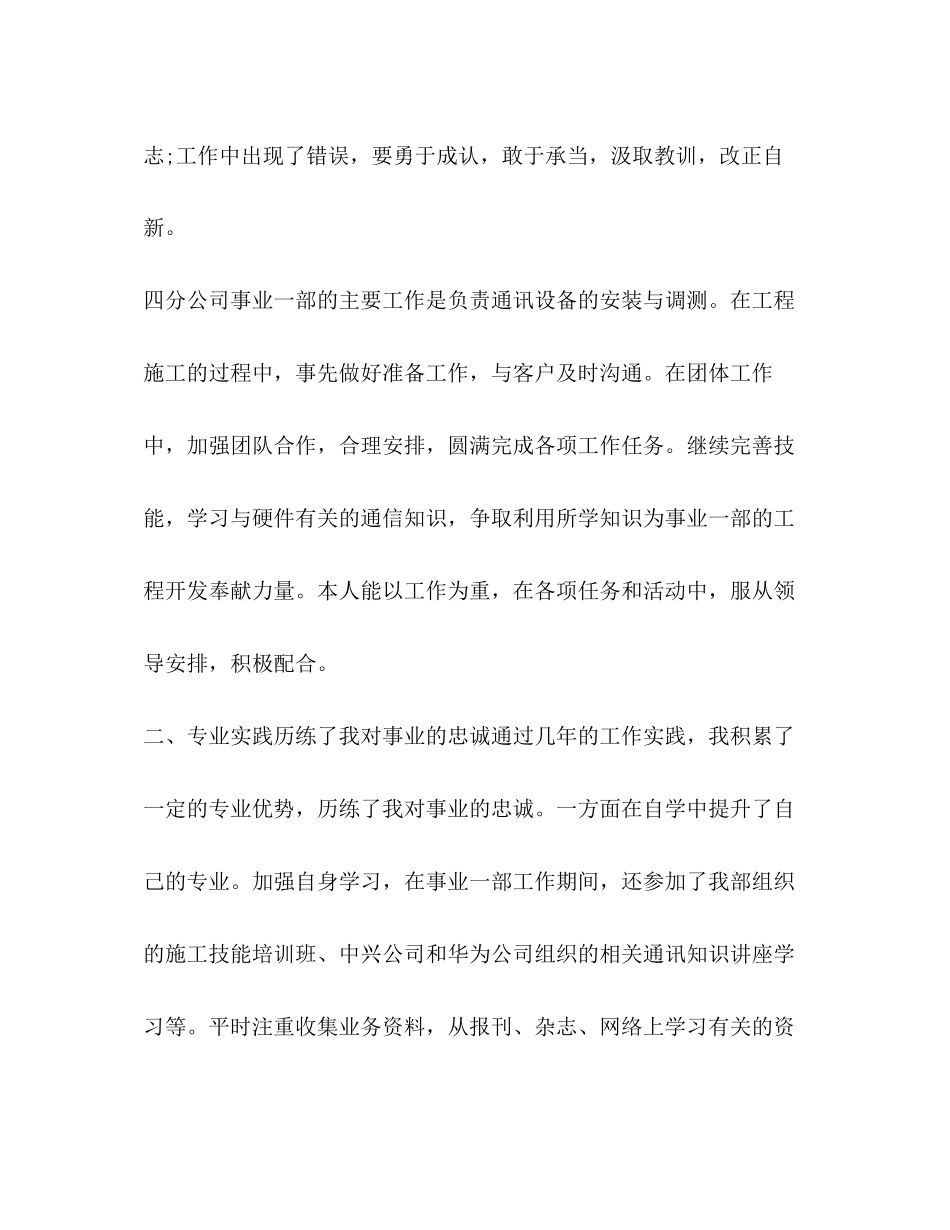 志;工作中出现了错误，要勇于成认，敢于承当，汲取教训，改正自新。

四分公司事业一部的主要工作是负责通讯设备的安装与调测。在工程施工的过程中，事先做好准备工作，与客户及时沟通。在团体工作中，加强团队合作，合理安排，圆满完成各项工作任务。继续完善技能，学习与硬件有关的通信知识，争取利用所学知识为事业一部的工程开发奉献力量。本人能以工作为重，在各项任务和活动中，服从领导安排，积极配合。

二、专业实践历练了我对事业的忠诚通过几年的工作实践，我积累了一定的专业优势，历练了我对事业的忠诚。一方面在自学中提升了自己的专业。加强自身学习，在事业一部工作期间，还参加了我部组织的施工技能培训班、中兴公司和华为公司组织的相关通讯知识讲座学习等。平时注重收集业务资料，从报刊、杂志、网络上学习有关的资